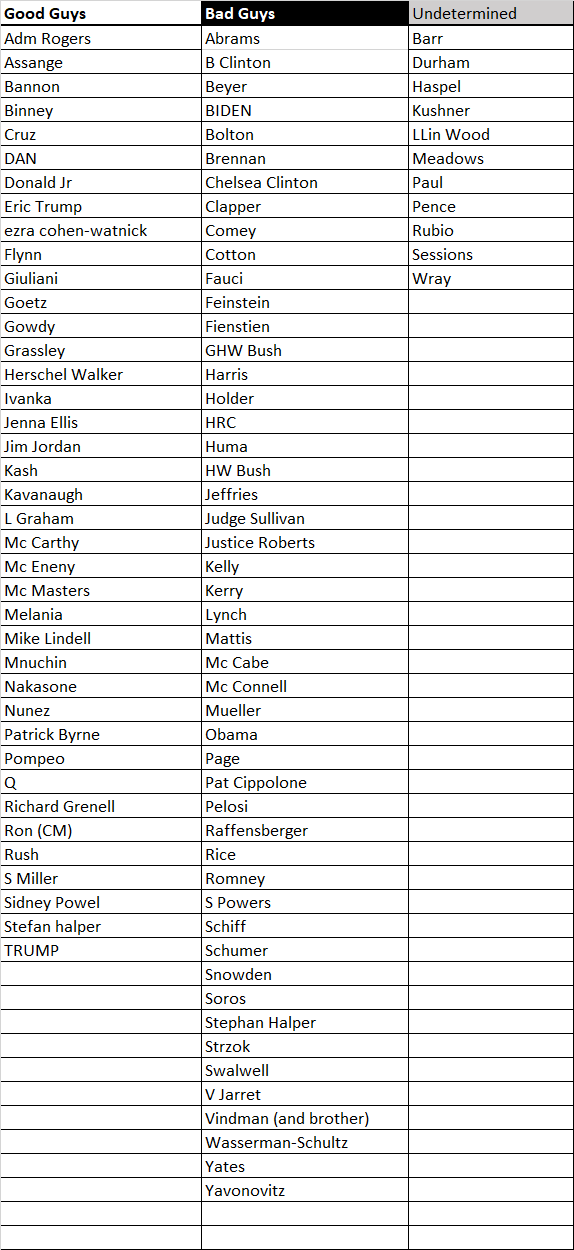 | Good Guys | Bad Guys | Undetermined |
|---|---|---|
| Adm Rogers | Abrams | Barr |
| Assange | B Clinton | Durham |
| Bannon | Beyer | Haspel |
| Binney | BIDEN | Kushner |
| Cruz | Bolton | LLin Wood |
| DAN | Brennan | Meadows |
| Donald Jr | Chelsea Clinton | Paul |
| Eric Trump | Clapper | Pence |
| ezra cohen-watnick | Comey | Rubio |
| Flynn | Cotton | Sessions |
| Giuliani | Fauci | Wray |
| Goetz | Feinstein | |
| Gowdy | Fienstien | |
| Grassley | GHW Bush | |
| Herschel Walker | Harris | |
| Ivanka | Holder | |
| Jenna Ellis | HRC | |
| Jim Jordan | Huma | |
| Kash | HW Bush | |
| Kavanaugh | Jeffries | |
| L Graham | Judge Sullivan | |
| Mc Carthy | Justice Roberts | |
| Mc Eneny | Kelly | |
| Mc Masters | Kerry | |
| Melania | Lynch | |
| Mike Lindell | Mattis | |
| Mnuchin | Mc Cabe | |
| Nakasone | Mc Connell | |
| Nunez | Mueller | |
| Patrick Byrne | Obama | |
| Pompeo | Page | |
| Q | Pat Cippolone | |
| Richard Grenell | Pelosi | |
| Ron (CM) | Raffensberger | |
| Rush | Rice | |
| S Miller | Romney | |
| Sidney Powel | S Powers | |
| Stefan halper | Schiff | |
| TRUMP | Schumer | |
| | Snowden | |
| | Soros | |
| | Stephan Halper | |
| | Strzok | |
| | Swalwell | |
| | V Jarret | |
| | Vindman (and brother) | |
| | Wasserman-Schultz | |
| | Yates | |
| | Yavonovitz | |